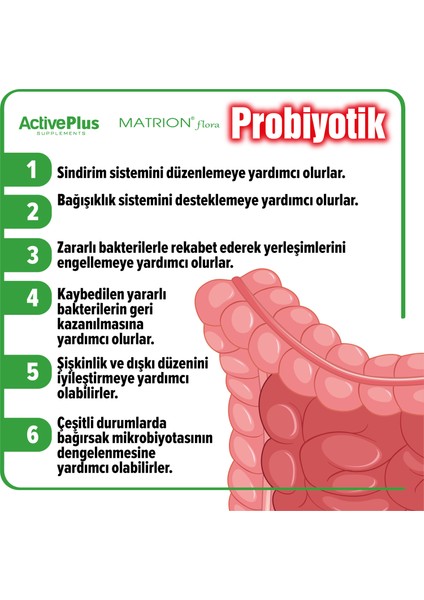 ActivePlus
SUPPLEMENTS

MATRION® flora

Probiyotik

1
Sindirim sistemini düzenlemeye yardımcı olurlar.

2
Bağışıklık sistemini desteklemeye yardımcı olurlar.

3
Zararlı bakterilerle rekabet ederek yerleşimlerini engellemeye yardımcı olurlar.

4
Kaybedilen yararlı bakterilerin geri kazanılmasına yardımcı olurlar.

5
Şişkinlik ve dışkı düzenini iyileştirmeye yardımcı olabilirler.

6
Çeşitli durumlarda bağırsak mikrobiyotasının dengelenmesine yardımcı olabilirler.